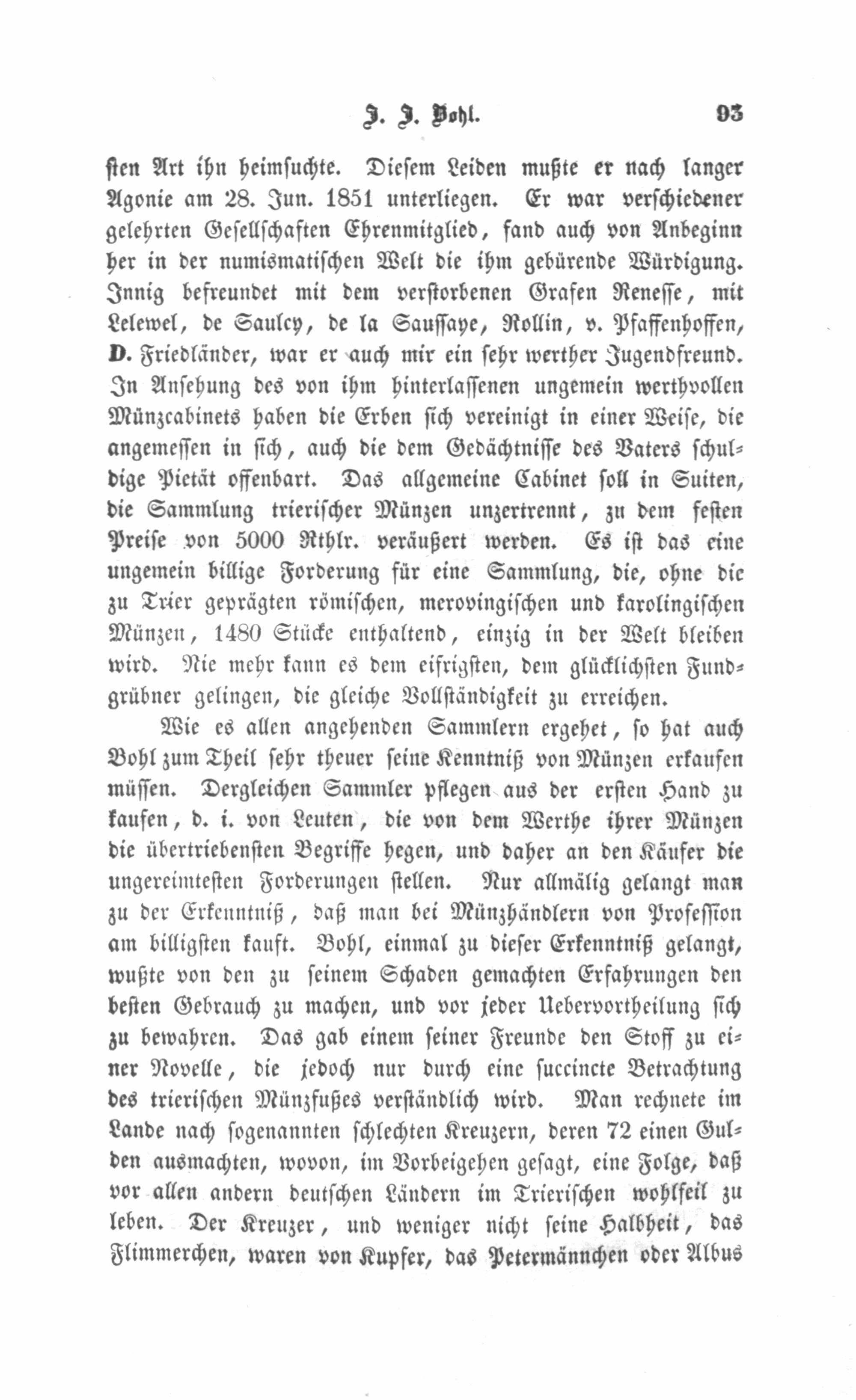 J. J. Bohl. 93

sten Art ihn heimsuchte. Diesem Leiden mußte er nach langer Agonie am 28. Jun. 1851 unterliegen. Er war verschiedener gelehrten Gesellschaften Ehrenmitglied, fand auch von Anbeginn her in der numismatischen Welt die ihm gebürende Würdigung. Innig befreundet mit dem verstorbenen Grafen Renesse, mit Lelewel, de Saulcy, de la Saussaye, Rollin, v. Pfaffenhoffen, D. Friedländer, war er auch mir ein sehr werther Jugendfreund. In Ansehung des von ihm hinterlassenen ungemein werthvollen Münzcabinets haben die Erben sich vereinigt in einer Weise, die angemessen in sich, auch die dem Gedächtnisse des Vaters schuldige Pietät offenbart. Das allgemeine Cabinet soll in Suiten, die Sammlung trierischer Münzen unzertrennt, zu dem festen Preise von 5000 Rthlr. veräußert werden. Es ist das eine ungemein billige Forderung für eine Sammlung, die, ohne die zu Trier geprägten römischen, merovingischen und karolingischen Münzen, 1480 Stücke enthaltend, einzig in der Welt bleiben wird. Nie mehr kann es dem eifrigsten, dem glücklichsten Fundgrübner gelingen, die gleiche Vollständigkeit zu erreichen.

Wie es allen angehenden Sammlern ergehet, so hat auch Bohl zum Theil sehr theuer seine Kenntniß von Münzen erkaufen müssen. Dergleichen Sammler pflegen aus der ersten Hand zu kaufen, d. i. von Leuten, die von dem Werthe ihrer Münzen die übertriebensten Begriffe hegen, und daher an den Käufer die ungereimtesten Forderungen stellen. Nur allmälig gelangt man zu der Erkenntniß, daß man bei Münzhändlern von Profession am billigsten kauft. Bohl, einmal zu dieser Erkenntniß gelangt, wußte von den zu seinem Schaden gemachten Erfahrungen den besten Gebrauch zu machen, und vor jeder Uebervortheilung sich zu bewahren. Das gab einem seiner Freunde den Stoff zu einer Novelle, die jedoch nur durch eine succincte Betrachtung des trierischen Münzfußes verständlich wird. Man rechnete im Lande nach sogenannten schlechten Kreuzern, deren 72 einen Gulden ausmachten, wovon, im Vorbeigehen gesagt, eine Folge, daß vor allen andern deutschen Ländern im Trierischen wohlfeil zu leben. Der Kreuzer, und weniger nicht seine Halbheit, das Flimmerchen, waren von Kupfer, das Petermännchen oder Albus